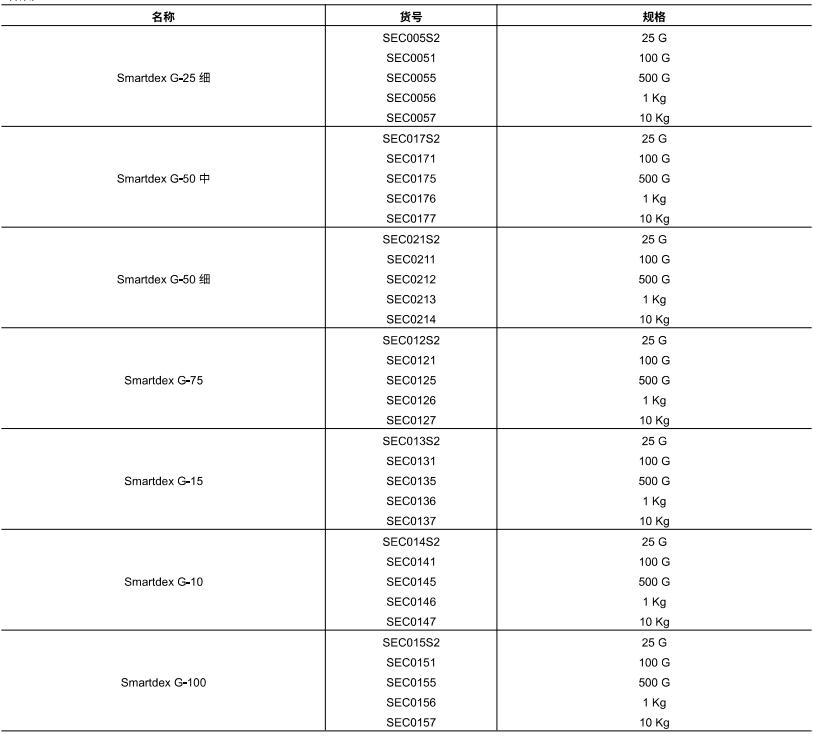 | 名称 | 货号 | 规格 |
|---|---|---|
| Smartdex G-25 细 | SEC005S2 | 25 G |
| | SEC0051 | 100 G |
| | SEC0055 | 500 G |
| | SEC0056 | 1 Kg |
| | SEC0057 | 10 Kg |
| Smartdex G-50 中 | SEC017S2 | 25 G |
| | SEC0171 | 100 G |
| | SEC0175 | 500 G |
| | SEC0176 | 1 Kg |
| | SEC0177 | 10 Kg |
| Smartdex G-50 细 | SEC021S2 | 25 G |
| | SEC0211 | 100 G |
| | SEC0212 | 500 G |
| | SEC0213 | 1 Kg |
| | SEC0214 | 10 Kg |
| Smartdex G-75 | SEC012S2 | 25 G |
| | SEC0121 | 100 G |
| | SEC0125 | 500 G |
| | SEC0126 | 1 Kg |
| | SEC0127 | 10 Kg |
| Smartdex G-15 | SEC013S2 | 25 G |
| | SEC0131 | 100 G |
| | SEC0135 | 500 G |
| | SEC0136 | 1 Kg |
| | SEC0137 | 10 Kg |
| Smartdex G-10 | SEC014S2 | 25 G |
| | SEC0141 | 100 G |
| | SEC0145 | 500 G |
| | SEC0146 | 1 Kg |
| | SEC0147 | 10 Kg |
| Smartdex G-100 | SEC015S2 | 25 G |
| | SEC0151 | 100 G |
| | SEC0155 | 500 G |
| | SEC0156 | 1 Kg |
| | SEC0157 | 10 Kg |